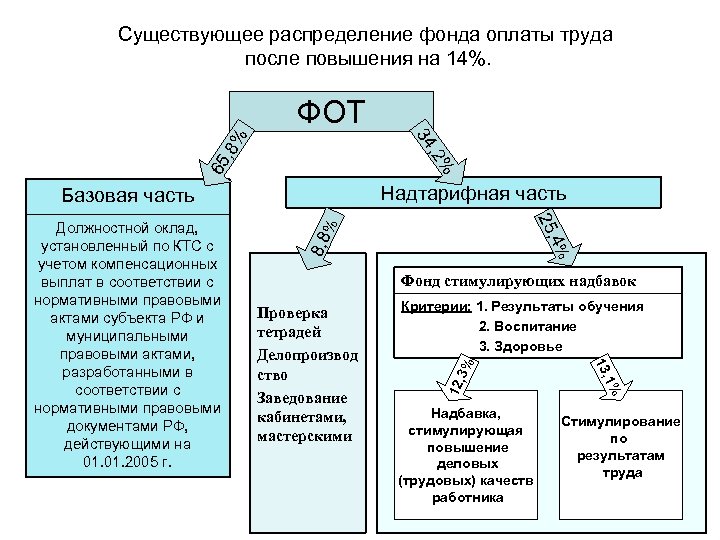 Существующее распределение фонда оплаты труда после повышения на 14%.

ФОТ

65,8%

34,2%

Базовая часть

Должностной оклад, установленный по КТС с учетом компенсационных выплат в соответствии с нормативными правовыми актами субъекта РФ и муниципальными правовыми актами, разработанными в соответствии с нормативными правовыми документами РФ, действующими на 01.01.2005 г.

Надтарифная часть

8,8%

25,4%

Проверка тетрадей

Делопроизводство

Заведование кабинетами, мастерскими

Фонд стимулирующих надбавок

Критерии: 1. Результаты обучения
2. Воспитание
3. Здоровье

12,3%

13,1%

Надбавка, стимулирующая повышение деловых (трудовых) качеств работника

Стимулирование по результатам труда